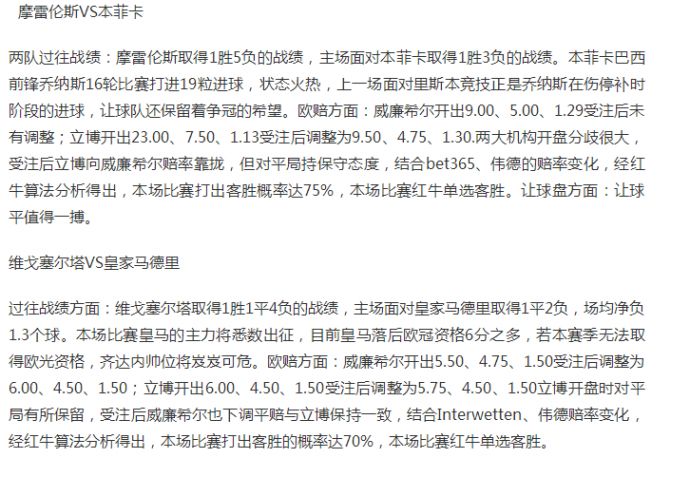 摩雷伦斯VS本菲卡

两队过往战绩：摩雷伦斯取得1胜5负的战绩，主场面对本菲卡取得1胜3负的战绩。本菲卡巴西前锋乔纳斯16轮比赛打进19粒进球，状态火热，上一场面对里斯本竞技正是乔纳斯在伤停补时阶段的进球，让球队还保留着争冠的希望。欧赔方面：威廉希尔开出9.00、5.00、1.29受注后未有调整；立博开出23.00、7.50、1.13受注后调整为9.50、4.75、1.30.两大机构开盘分歧很大，受注后立博向威廉希尔赔率靠拢，但对平局持保守态度，结合bet365、伟德的赔率变化，经红牛算法分析得出，本场比赛打出客胜概率达75%，本场比赛红牛单选客胜。让球盘方面：让球平值得一搏。

维戈塞尔塔VS皇家马德里

过往战绩方面：维戈塞尔塔取得1胜1平4负的战绩，主场面对皇家马德里取得1平2负，场均净负1.3个球。本场比赛皇马的主力将悉数出征，目前皇马落后欧冠资格6分之多，若本赛季无法取得欧光资格，齐达内帅位将岌岌可危。欧赔方面：威廉希尔开出5.50、4.75、1.50受注后调整为6.00、4.50、1.50；立博开出6.00、4.50、1.50受注后调整为5.75、4.50、1.50立博开盘时对平局有所保留，受注后威廉希尔也下调平赔与立博保持一致，结合Interwetten、伟德赔率变化，经红牛算法分析得出，本场比赛打出客胜的概率达70%，本场比赛红牛单选客胜。